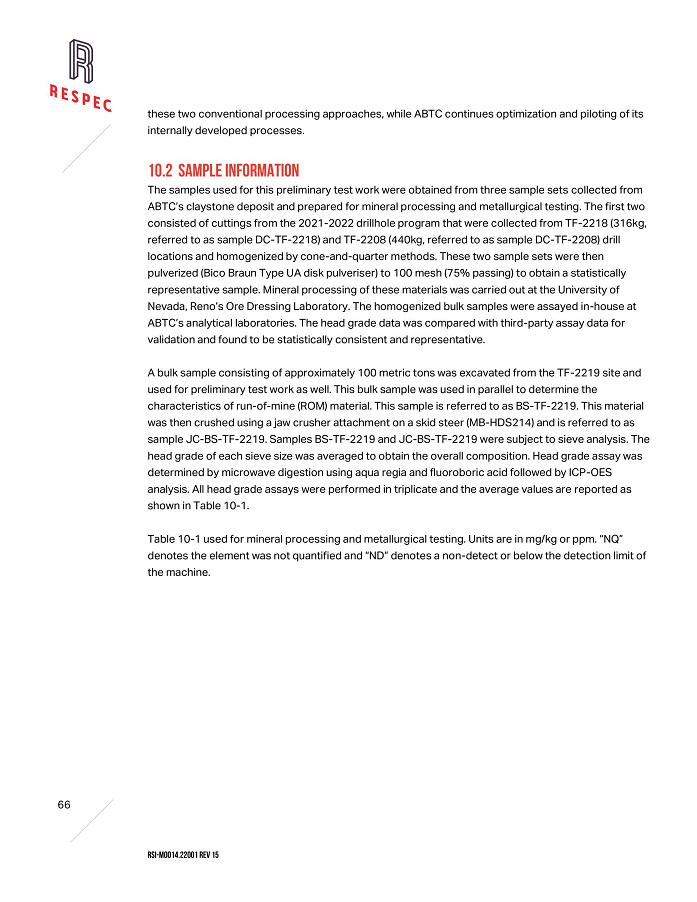 RESPEC

these two conventional processing approaches, while ABTC continues optimization and piloting of its internally developed processes.

10.2 SAMPLE INFORMATION

The samples used for this preliminary test work were obtained from three sample sets collected from ABTC's claystone deposit and prepared for mineral processing and metallurgical testing. The first two consisted of cuttings from the 2021-2022 drillhole program that were collected from TF-2218 (316kg, referred to as sample DC-TF-2218) and TF-2208 (440kg, referred to as sample DC-TF-2208) drill locations and homogenized by cone-and-quarter methods. These two sample sets were then pulverized (Bico Braun Type UA disk pulveriser) to 100 mesh (75% passing) to obtain a statistically representative sample. Mineral processing of these materials was carried out at the University of Nevada, Reno's Ore Dressing Laboratory. The homogenized bulk samples were assayed in-house at ABTC's analytical laboratories. The head grade data was compared with third-party assay data for validation and found to be statistically consistent and representative.

A bulk sample consisting of approximately 100 metric tons was excavated from the TF-2219 site and used for preliminary test work as well. This bulk sample was used in parallel to determine the characteristics of run-of-mine (ROM) material. This sample is referred to as BS-TF-2219. This material was then crushed using a jaw crusher attachment on a skid steer (MB-HDS214) and is referred to as sample JC-BS-TF-2219. Samples BS-TF-2219 and JC-BS-TF-2219 were subject to sieve analysis. The head grade of each sieve size was averaged to obtain the overall composition. Head grade assay was determined by microwave digestion using aqua regia and fluoroboric acid followed by ICP-OES analysis. All head grade assays were performed in triplicate and the average values are reported as shown in Table 10-1.

Table 10-1 used for mineral processing and metallurgical testing. Units are in mg/kg or ppm. "NQ" denotes the element was not quantified and "ND" denotes a non-detect or below the detection limit of the machine.

66

RSI-M0014.22001 REV 15